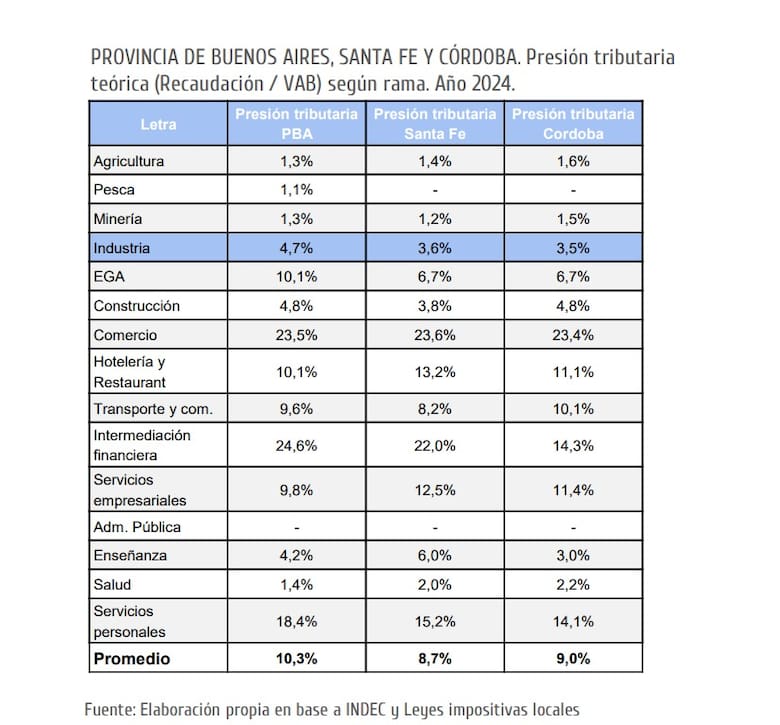 PROVINCIA DE BUENOS AIRES, SANTA FE Y CÓRDOBA. Presión tributaria teórica (Recaudación / VAB) según rama. Año 2024.

| Letra | Presión tributaria PBA | Presión tributaria Santa Fe | Presión tributaria Cordoba |
|---|---|---|---|
| Agricultura | 1,3% | 1,4% | 1,6% |
| Pesca | 1,1% | - | - |
| Minería | 1,3% | 1,2% | 1,5% |
| Industria | 4,7% | 3,6% | 3,5% |
| EGA | 10,1% | 6,7% | 6,7% |
| Construcción | 4,8% | 3,8% | 4,8% |
| Comercio | 23,5% | 23,6% | 23,4% |
| Hotelería y Restaurant | 10,1% | 13,2% | 11,1% |
| Transporte y com. | 9,6% | 8,2% | 10,1% |
| Intermediación financiera | 24,6% | 22,0% | 14,3% |
| Servicios empresariales | 9,8% | 12,5% | 11,4% |
| Adm. Pública | - | - | - |
| Enseñanza | 4,2% | 6,0% | 3,0% |
| Salud | 1,4% | 2,0% | 2,2% |
| Servicios personales | 18,4% | 15,2% | 14,1% |
| **Promedio** | **10,3%** | **8,7%** | **9,0%** |

Fuente: Elaboración propia en base a INDEC y Leyes impositivas locales